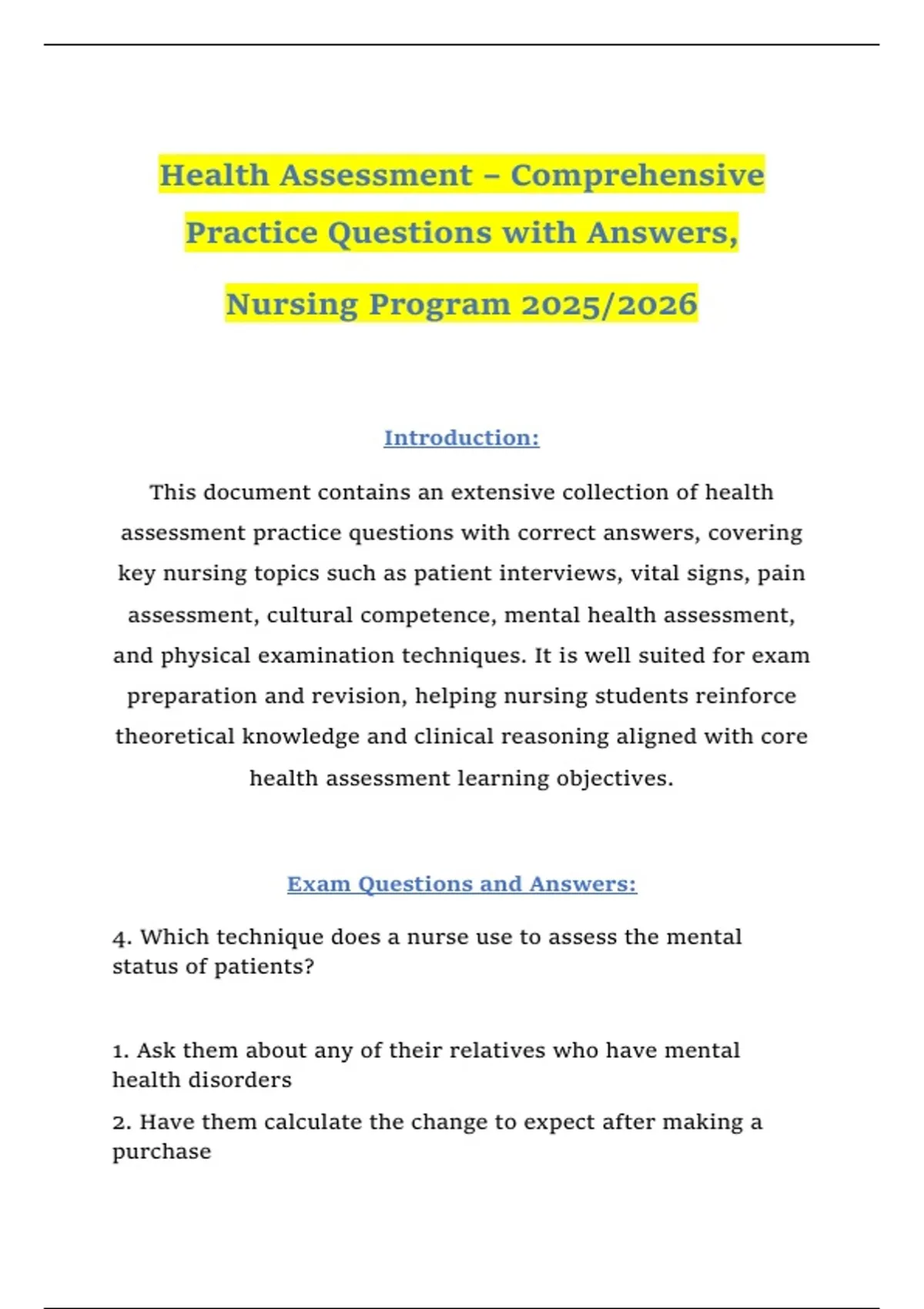 Health Assessment – Comprehensive Practice Questions with Answers, Nursing Program 2025/2026

Introduction:

This document contains an extensive collection of health assessment practice questions with correct answers, covering key nursing topics such as patient interviews, vital signs, pain assessment, cultural competence, mental health assessment, and physical examination techniques. It is well suited for exam preparation and revision, helping nursing students reinforce theoretical knowledge and clinical reasoning aligned with core health assessment learning objectives.

Exam Questions and Answers:

4. Which technique does a nurse use to assess the mental status of patients?

1. Ask them about any of their relatives who have mental health disorders

2. Have them calculate the change to expect after making a purchase